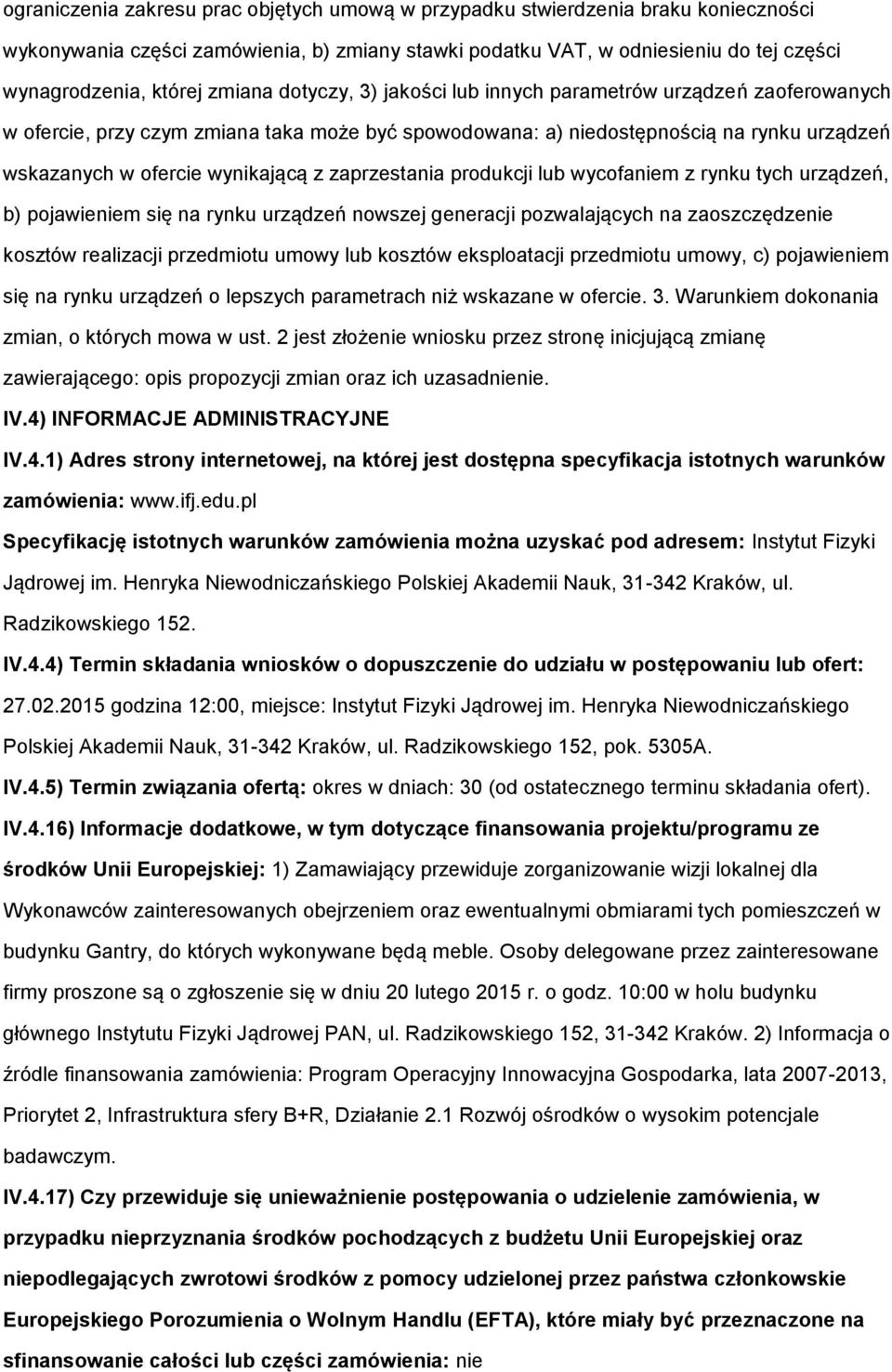 ograniczenia zakresu prac objętych umową w przypadku stwierdzenia braku konieczności wykonywania części zamówienia, b) zmiany stawki podatku VAT, w odniesieniu do tej części wynagrodzenia, której zmiana dotyczy, 3) jakości lub innych parametrów urządzeń zaoferowanych w ofercie, przy czym zmiana taka może być spowodowana: a) niedostępnością na rynku urządzeń wskazanych w ofercie wynikającą z zaprzestania produkcji lub wycofaniem z rynku tych urządzeń, b) pojawieniem się na rynku urządzeń nowszej generacji pozwalających na zaoszczędzenie kosztów realizacji przedmiotu umowy lub kosztów eksploatacji przedmiotu umowy, c) pojawieniem się na rynku urządzeń o lepszych parametrach niż wskazane w ofercie. 3. Warunkiem dokonania zmian, o których mowa w ust. 2 jest złożenie wniosku przez stronę inicjującą zmianę zawierającego: opis propozycji zmian oraz ich uzasadnienie.

IV.4) INFORMACJE ADMINISTRACYJNE

IV.4.1) Adres strony internetowej, na której jest dostępna specyfikacja istotnych warunków zamówienia: www.ifj.edu.pl

Specyfikację istotnych warunków zamówienia można uzyskać pod adresem: Instytut Fizyki Jądrowej im. Henryka Niewodniczańskiego Polskiej Akademii Nauk, 31-342 Kraków, ul. Radzikowskiego 152.

IV.4.4) Termin składania wniosków o dopuszczenie do udziału w postępowaniu lub ofert: 27.02.2015 godzina 12:00, miejsce: Instytut Fizyki Jądrowej im. Henryka Niewodniczańskiego Polskiej Akademii Nauk, 31-342 Kraków, ul. Radzikowskiego 152, pok. 5305A.

IV.4.5) Termin związania ofertą: okres w dniach: 30 (od ostatecznego terminu składania ofert).

IV.4.16) Informacje dodatkowe, w tym dotyczące finansowania projektu/programu ze środków Unii Europejskiej: 1) Zamawiający przewiduje zorganizowanie wizji lokalnej dla Wykonawców zainteresowanych obejrzeniem oraz ewentualnymi obmiarami tych pomieszczeń w budynku Gantry, do których wykonywane będą meble. Osoby delegowane przez zainteresowane firmy proszone są o zgłoszenie się w dniu 20 lutego 2015 r. o godz. 10:00 w holu budynku głównego Instytutu Fizyki Jądrowej PAN, ul. Radzikowskiego 152, 31-342 Kraków. 2) Informacja o źródle finansowania zamówienia: Program Operacyjny Innowacyjna Gospodarka, lata 2007-2013, Priorytet 2, Infrastruktura sfery B+R, Działanie 2.1 Rozwój ośrodków o wysokim potencjale badawczym.

IV.4.17) Czy przewiduje się unieważnienie postępowania o udzielenie zamówienia, w przypadku nieprzyznania środków pochodzących z budżetu Unii Europejskiej oraz niepodlegających zwrotowi środków z pomocy udzielonej przez państwa członkowskie Europejskiego Porozumienia o Wolnym Handlu (EFTA), które miały być przeznaczone na sfinansowanie całości lub części zamówienia: nie